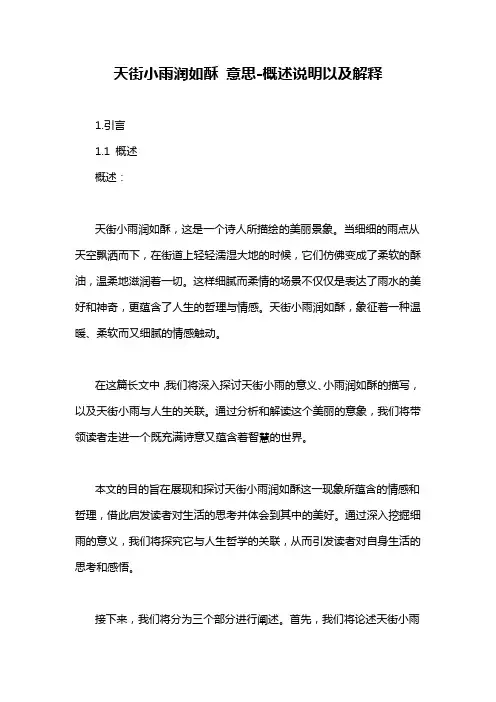 天街小雨润如酥 意思-概述说明以及解释

1.引言

1.1 概述

概述：

天街小雨润如酥，这是一个诗人所描绘的美丽景象。当细细的雨点从天空飘洒而下，在街道上轻轻濡湿大地的时候，它们仿佛变成了柔软的酥油，温柔地滋润着一切。这样细腻而柔情的场景不仅仅是表达了雨水的美好和神奇，更蕴含了人生的哲理与情感。天街小雨润如酥，象征着一种温暖、柔软而又细腻的情感触动。

在这篇长文中，我们将深入探讨天街小雨的意义、小雨润如酥的描写，以及天街小雨与人生的关联。通过分析和解读这个美丽的意象，我们将带领读者走进一个既充满诗意又蕴含着智慧的世界。

本文的目的旨在展现和探讨天街小雨润如酥这一现象所蕴含的情感和哲理，借此启发读者对生活的思考并体会到其中的美好。通过深入挖掘细雨的意义，我们将探究它与人生哲学的关联，从而引发读者对自身生活的思考和感悟。

接下来，我们将分为三个部分进行阐述。首先，我们将论述天街小雨